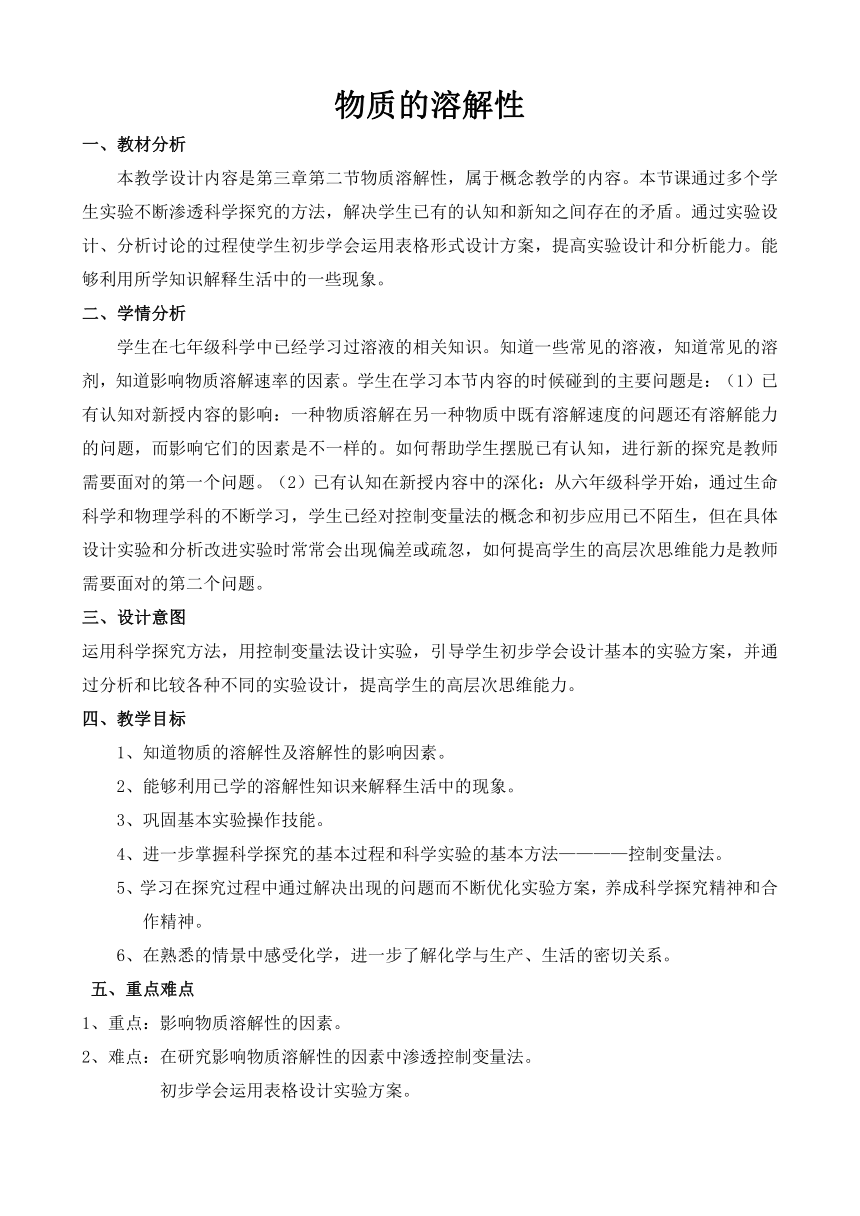 物质的溶解性

一、教材分析

本教学设计内容是第三章第二节物质溶解性，属于概念教学的内容。本节课通过多个学生实验不断渗透科学探究的方法，解决学生已有的认知和新知之间存在的矛盾。通过实验设计、分析讨论的过程使学生初步学会运用表格形式设计方案，提高实验设计和分析能力。能够利用所学知识解释生活中的一些现象。

二、学情分析

学生在七年级科学中已经学习过溶液的相关知识。知道一些常见的溶液，知道常见的溶剂，知道影响物质溶解速率的因素。学生在学习本节内容的时候碰到的主要问题是：（1）已有认知对新授内容的影响：一种物质溶解在另一种物质中既有溶解速度的问题还有溶解能力的问题，而影响它们的因素是不一样的。如何帮助学生摆脱已有认知，进行新的探究是教师需要面对的第一个问题。（2）已有认知在新授内容中的深化：从六年级科学开始，通过生命科学和物理学科的不断学习，学生已经对控制变量法的概念和初步应用已不陌生，但在具体设计实验和分析改进实验时常常会出现偏差或疏忽，如何提高学生的高层次思维能力是教师需要面对的第二个问题。

三、设计意图

运用科学探究方法，用控制变量法设计实验，引导学生初步学会设计基本的实验方案，并通过分析和比较各种不同的实验设计，提高学生的高层次思维能力。

四、教学目标

1、知道物质的溶解性及溶解性的影响因素。

2、能够利用已学的溶解性知识来解释生活中的现象。

3、巩固基本实验操作技能。

4、进一步掌握科学探究的基本过程和科学实验的基本方法————控制变量法。

5、学习在探究过程中通过解决出现的问题而不断优化实验方案，养成科学探究精神和合作精神。

6、在熟悉的情景中感受化学，进一步了解化学与生产、生活的密切关系。

五、重点难点

1、重点：影响物质溶解性的因素。

2、难点：在研究影响物质溶解性的因素中渗透控制变量法。

初步学会运用表格设计实验方案。